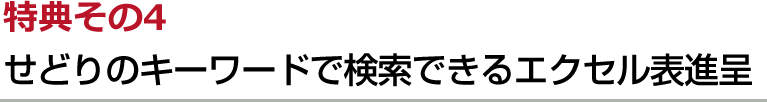 特典その4

せどりのキーワードで検索できるエクセル表進呈